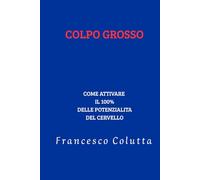 COLPO GROSSO

COME ATTIVARE
IL 100%
DELLE POTENZIALITA
DEL CERVELLO

Francesco Colutta